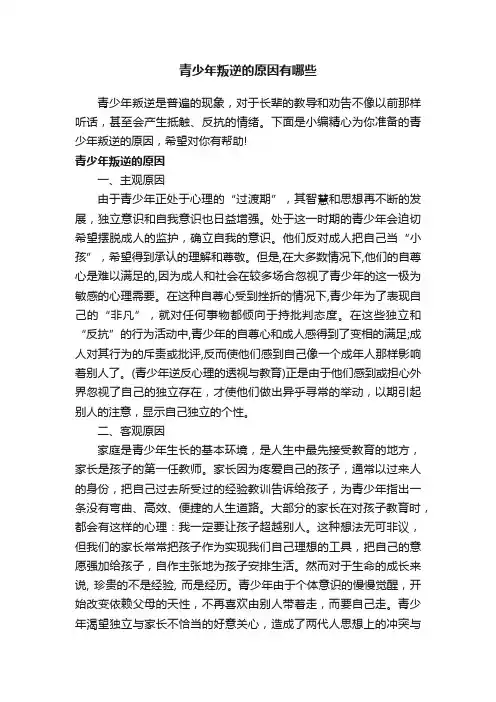 青少年叛逆的原因有哪些

青少年叛逆是普遍的现象，对于长辈的教导和劝告不像以前那样听话，甚至会产生抵触、反抗的情绪。下面是小编精心为你准备的青少年叛逆的原因，希望对你有帮助!

青少年叛逆的原因

一、主观原因

由于青少年正处于心理的“过渡期”，其智慧和思想再不断的发展，独立意识和自我意识也日益增强。处于这一时期的青少年会迫切希望摆脱成人的监护，确立自我的意识。他们反对成人把自己当“小孩”，希望得到承认的理解和尊敬。但是,在大多数情况下,他们的自尊心是难以满足的,因为成人和社会在较多场合忽视了青少年的这一极为敏感的心理需要。在这种自尊心受到挫折的情况下,青少年为了表现自己的“非凡”，就对任何事物都倾向于持批判态度。在这些独立和“反抗”的行为活动中,青少年的自尊心和成人感得到了变相的满足;成人对其行为的斥责或批评,反而使他们感到自己像一个成年人那样影响着别人了。(青少年逆反心理的透视与教育)正是由于他们感到或担心外界忽视了自己的独立存在，才使他们做出异乎寻常的举动，以期引起别人的注意，显示自己独立的个性。

二、客观原因

家庭是青少年生长的基本环境，是人生中最先接受教育的地方，家长是孩子的第一任教师。家长因为疼爱自己的孩子，通常以过来人的身份，把自己过去所受过的经验教训告诉给孩子，为青少年指出一条没有弯曲、高效、便捷的人生道路。大部分的家长在对孩子教育时，都会有这样的心理：我一定要让孩子超越别人。这种想法无可非议，但我们的家长常常把孩子作为实现我们自己理想的工具，把自己的意愿强加给孩子，自作主张地为孩子安排生活。然而对于生命的成长来说, 珍贵的不是经验, 而是经历。青少年由于个体意识的慢慢觉醒，开始改变依赖父母的天性，不再喜欢由别人带着走，而要自己走。青少年渴望独立与家长不恰当的好意关心，造成了两代人思想上的冲突与